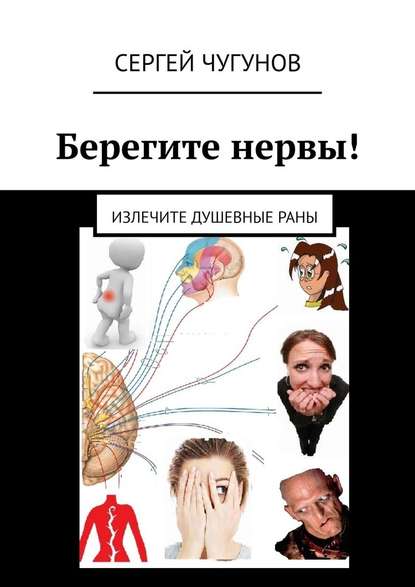 СЕРГЕЙ ЧУГУНОВ

Берегите нервы!

ИЗЛЕЧИТЕ ДУШЕВНЫЕ РАНЫ